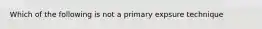 Which of the following is not a primary expsure technique